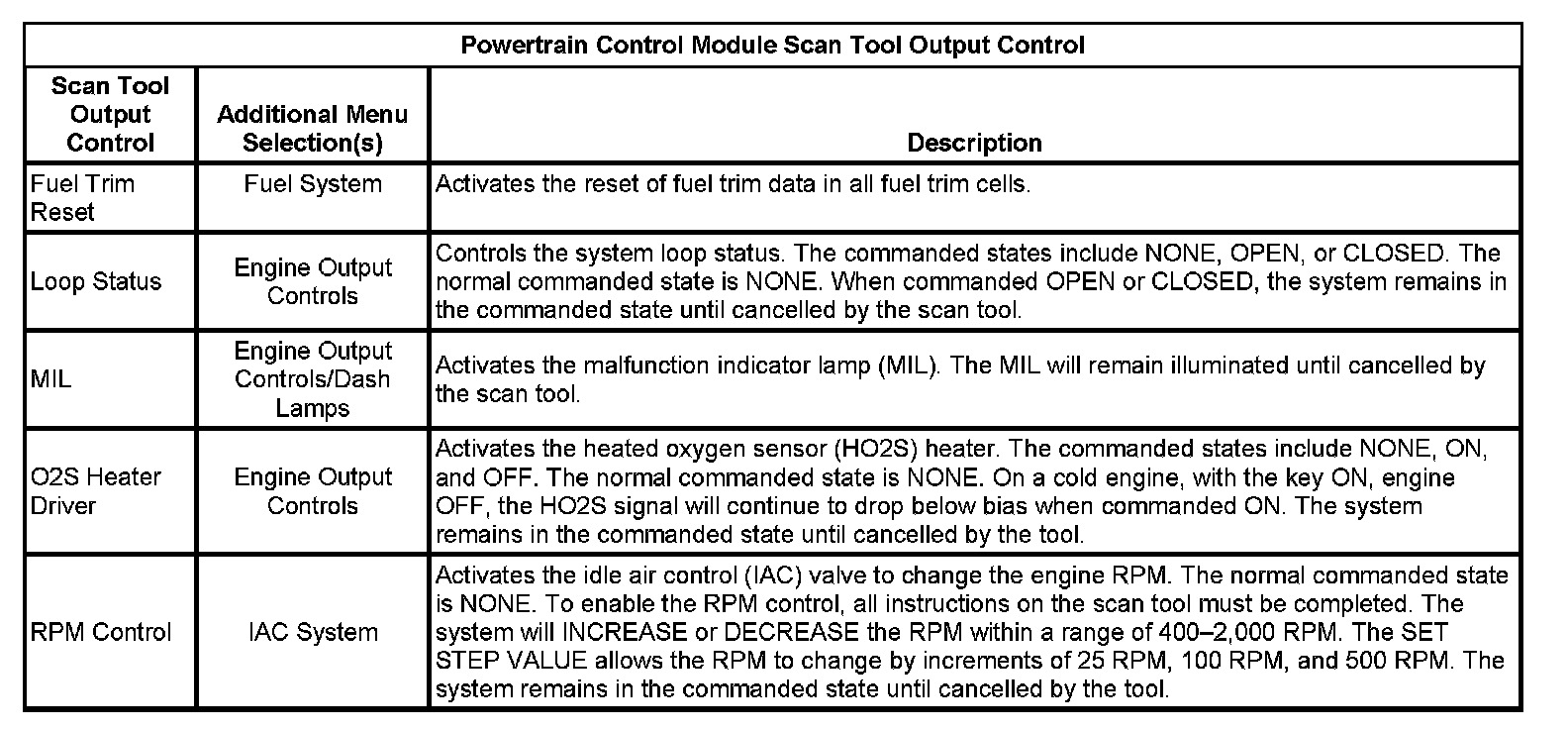 Powertrain Control Module Scan Tool Output Control

| Scan Tool Output Control | Additional Menu Selection(s) | Description |
|---|---|---|
| Fuel Trim Reset | Fuel System | Activates the reset of fuel trim data in all fuel trim cells. |
| Loop Status | Engine Output Controls | Controls the system loop status. The commanded states include NONE, OPEN, or CLOSED. The normal commanded state is NONE. When commanded OPEN or CLOSED, the system remains in the commanded state until cancelled by the scan tool. |
| MIL | Engine Output Controls/Dash Lamps | Activates the malfunction indicator lamp (MIL). The MIL will remain illuminated until cancelled by the scan tool. |
| O2S Heater Driver | Engine Output Controls | Activates the heated oxygen sensor (HO2S) heater. The commanded states include NONE, ON, and OFF. The normal commanded state is NONE. On a cold engine, with the key ON, engine OFF, the HO2S signal will continue to drop below bias when commanded ON. The system remains in the commanded state until cancelled by the tool. |
| RPM Control | IAC System | Activates the idle air control (IAC) valve to change the engine RPM. The normal commanded state is NONE. To enable the RPM control, all instructions on the scan tool must be completed. The system will INCREASE or DECREASE the RPM within a range of 400–2,000 RPM. The SET STEP VALUE allows the RPM to change by increments of 25 RPM, 100 RPM, and 500 RPM. The system remains in the commanded state until cancelled by the tool. |